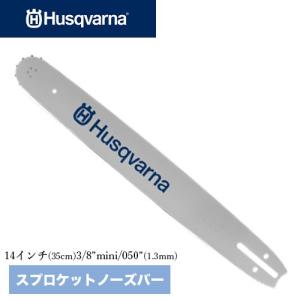 Husqvarna

Husqvarna

14インチ(35cm)3/8"mini/050"(1.3mm)

スプロケットノーズバー